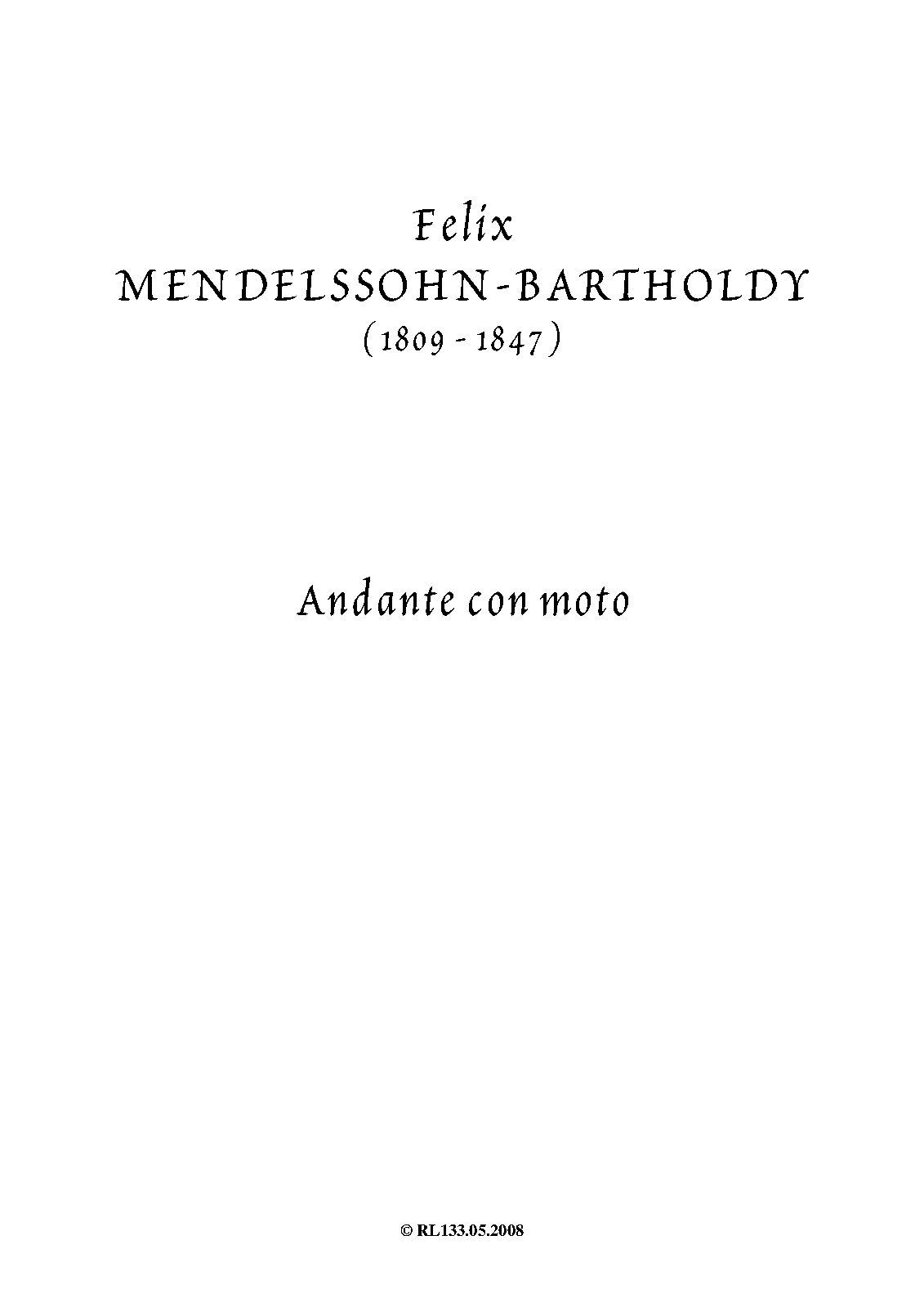 Felix
MENDELSSOHN-BARTHOLDY
(1809 - 1847)

Andante con moto

© RL133.05.2008